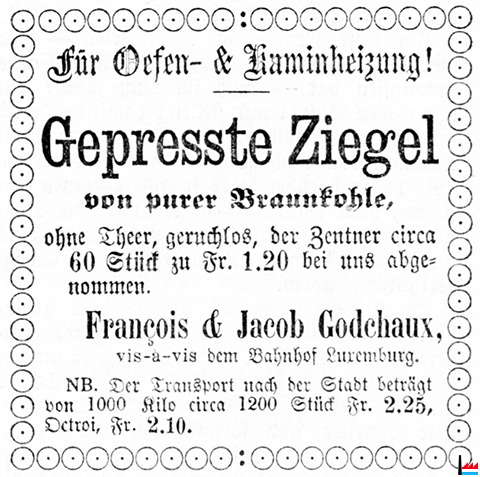 Für Oefen- & Kaminheizung!

Gepresste Ziegel

von purer Braunkohle,

ohne Theer, geruchlos, der Zentner circa 60 Stück zu Fr. 1.20 bei uns abgenommen.

François & Jacob Godchaux,

vis-à-vis dem Bahnhof Luxemburg.

NB. Der Transport nach der Stadt beträgt von 1000 Kilo circa 1200 Stück Fr. 2.25, Octroi, Fr. 2.10.